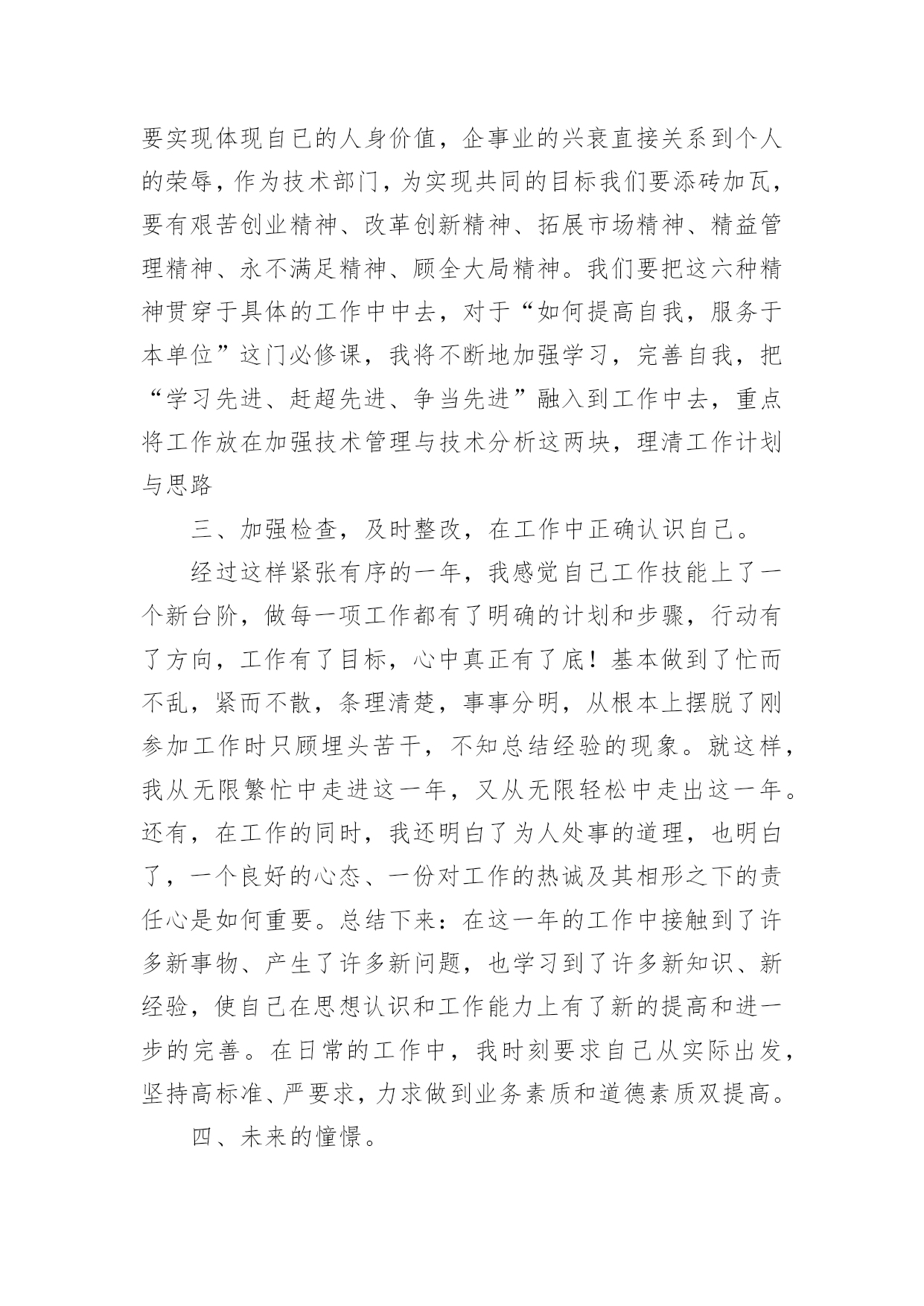 要实现体现自已的人身价值，企事业的兴衰直接关系到个人的荣辱，作为技术部门，为实现共同的目标我们要添砖加瓦，要有艰苦创业精神、改革创新精神、拓展市场精神、精益管理精神、永不满足精神、顾全大局精神。我们要把这六种精神贯穿于具体的工作中中去，对于“如何提高自我，服务于本单位”这门必修课，我将不断地加强学习，完善自我，把“学习先进、赶超先进、争当先进”融入到工作中去，重点将工作放在加强技术管理与技术分析这两块，理清工作计划与思路

三、加强检查，及时整改，在工作中正确认识自己。

经过这样紧张有序的一年，我感觉自己工作技能上了一个新台阶，做每一项工作都有了明确的计划和步骤，行动有了方向，工作有了目标，心中真正有了底！基本做到了忙而不乱，紧而不散，条理清楚，事事分明，从根本上摆脱了刚参加工作时只顾埋头苦干，不知总结经验的现象。就这样，我从无限繁忙中走进这一年，又从无限轻松中走出这一年。还有，在工作的同时，我还明白了为人处事的道理，也明白了，一个良好的心态、一份对工作的热诚及其相形之下的责任心是如何重要。总结下来：在这一年的工作中接触到了许多新事物、产生了许多新问题，也学习到了许多新知识、新经验，使自己在思想认识和工作能力上有了新的提高和进一步的完善。在日常的工作中，我时刻要求自己从实际出发，坚持高标准、严要求，力求做到业务素质和道德素质双提高。

四、未来的憧憬。